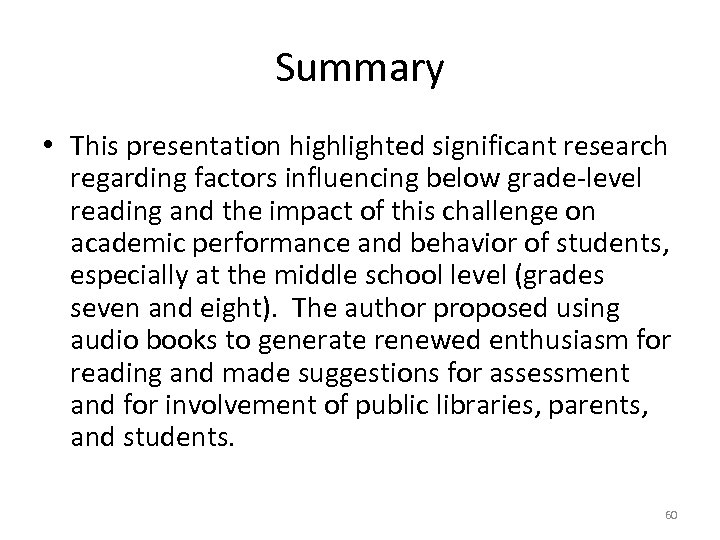 Summary

• This presentation highlighted significant research regarding factors influencing below grade-level reading and the impact of this challenge on academic performance and behavior of students, especially at the middle school level (grades seven and eight). The author proposed using audio books to generate renewed enthusiasm for reading and made suggestions for assessment and for involvement of public libraries, parents, and students.

60